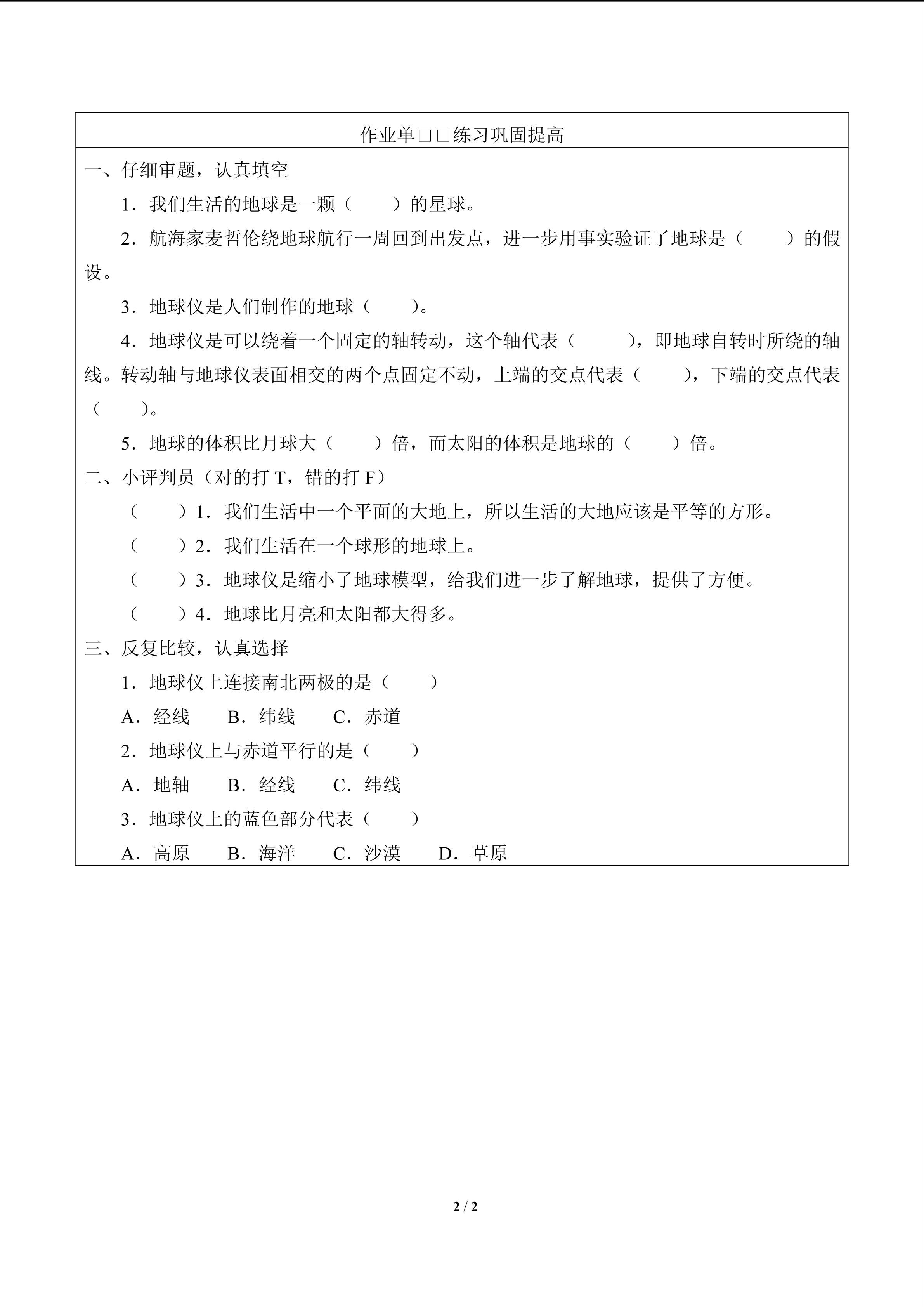 作业单□□练习巩固提高

一、仔细审题，认真填空

1．我们生活的地球是一颗（　　）的星球。

2．航海家麦哲伦绕地球航行一周回到出发点，进一步用事实验证了地球是（　　）的假设。

3．地球仪是人们制作的地球（　　）。

4．地球仪是可以绕着一个固定的轴转动，这个轴代表（　　），即地球自转时所绕的轴线。转动轴与地球仪表面相交的两个点固定不动，上端的交点代表（　　），下端的交点代表（　　）。

5．地球的体积比月球大（　　）倍，而太阳的体积是地球的（　　）倍。

二、小评判员（对的打 T，错的打 F）

（　　）1．我们生活中一个平面的大地上，所以生活的大地应该是平等的方形。

（　　）2．我们生活在一个球形的地球上。

（　　）3．地球仪是缩小了地球模型，给我们进一步了解地球，提供了方便。

（　　）4．地球比月亮和太阳都大得多。

三、反复比较，认真选择

1．地球仪上连接南北两极的是（　　）

A．经线　B．纬线　C．赤道

2．地球仪上与赤道平行的是（　　）

A．地轴　B．经线　C．纬线

3．地球仪上的蓝色部分代表（　　）

A．高原　B．海洋　C．沙漠　D．草原

2 / 2